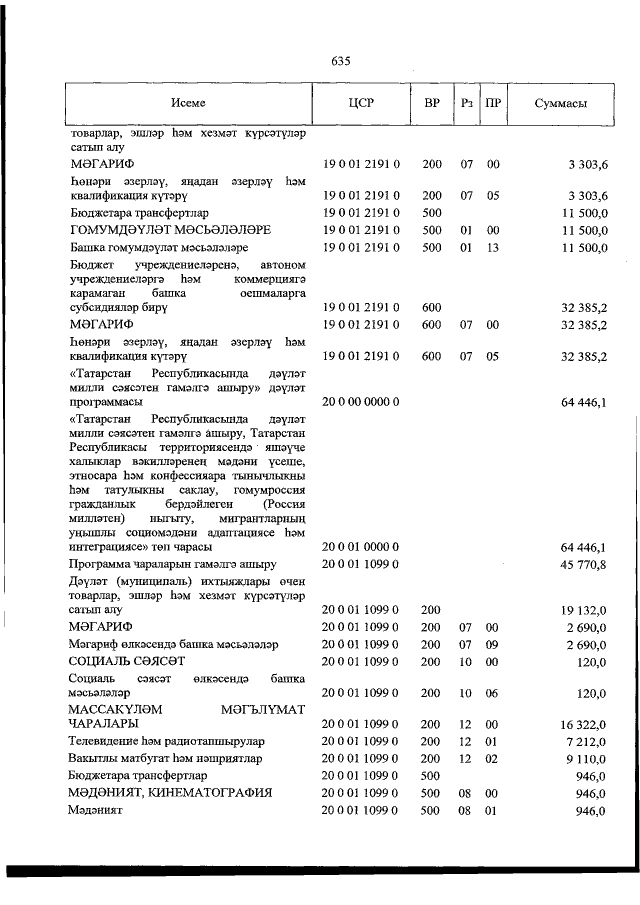 635

| Исеме | ЦСР | ВР | Рз | ПР | Суммасы |
|---|---|---|---|---|---|
| товарлар, эшләр һәм хезмәт күрсәтүләр сатып алу | | | | | |
| МӘГАРИФ | 19 0 01 2191 0 | 200 | 07 | 00 | 3 303,6 |
| Һөнәри әзерләү, яңадан әзерләү һәм квалификация күтәрү | 19 0 01 2191 0 | 200 | 07 | 05 | 3 303,6 |
| Бюджетара трансфертлар | 19 0 01 2191 0 | 500 | | | 11 500,0 |
| ГОМУМДӘҮЛӘТ МӘСЬӘЛӘЛӘРЕ | 19 0 01 2191 0 | 500 | 01 | 00 | 11 500,0 |
| Башка гомумдәүләт мәсьәләләре | 19 0 01 2191 0 | 500 | 01 | 13 | 11 500,0 |
| Бюджет учреждениеләренә, автоном учреждениеләргә һәм коммерциягә карамаган башка оешмаларга субсидияләр бирү | 19 0 01 2191 0 | 600 | | | 32 385,2 |
| МӘГАРИФ | 19 0 01 2191 0 | 600 | 07 | 00 | 32 385,2 |
| Һөнәри әзерләү, яңадан әзерләү һәм квалификация күтәрү | 19 0 01 2191 0 | 600 | 07 | 05 | 32 385,2 |
| «Татарстан Республикасында дәүләт милли сәясәтен гамәлгә ашыру» дәүләт программасы | 20 0 00 0000 0 | | | | 64 446,1 |
| «Татарстан Республикасында дәүләт милли сәясәтен гамәлгә ашыру, Татарстан Республикасы территориясендә яшәүче халыклар вәкилләренең мәдәни үсеше, этносара һәм конфессияара тынычлыкны һәм татулыкны саклау, гомумроссия гражданлык бердәйлеген (Россия милләтен) ныгыту, мигрантларның уңышлы социомәдәни адаптациясе һәм интеграциясе» төп чарасы | 20 0 01 0000 0 | | | | 64 446,1 |
| Программа чараларын гамәлгә ашыру | 20 0 01 1099 0 | | | | 45 770,8 |
| Дәүләт (муниципаль) ихтыяҗлары өчен товарлар, эшләр һәм хезмәт күрсәтүләр сатып алу | 20 0 01 1099 0 | 200 | | | 19 132,0 |
| МӘГАРИФ | 20 0 01 1099 0 | 200 | 07 | 00 | 2 690,0 |
| Мәгариф өлкәсендә башка мәсьәләләр | 20 0 01 1099 0 | 200 | 07 | 09 | 2 690,0 |
| СОЦИАЛЬ СӘЯСӘТ | 20 0 01 1099 0 | 200 | 10 | 00 | 120,0 |
| Социаль сәясәт өлкәсендә башка мәсьәләләр | 20 0 01 1099 0 | 200 | 10 | 06 | 120,0 |
| МАССАКҮЛӘМ МӘГЪЛҮМАТ ЧАРАЛАРЫ | 20 0 01 1099 0 | 200 | 12 | 00 | 16 322,0 |
| Телевидение һәм радиотапшырулар | 20 0 01 1099 0 | 200 | 12 | 01 | 7 212,0 |
| Вакытлы матбугат һәм нәшриятлар | 20 0 01 1099 0 | 200 | 12 | 02 | 9 110,0 |
| Бюджетара трансфертлар | 20 0 01 1099 0 | 500 | | | 946,0 |
| МӘДӘНИЯТ, КИНЕМАТОГРАФИЯ | 20 0 01 1099 0 | 500 | 08 | 00 | 946,0 |
| Мәдәният | 20 0 01 1099 0 | 500 | 08 | 01 | 946,0 |